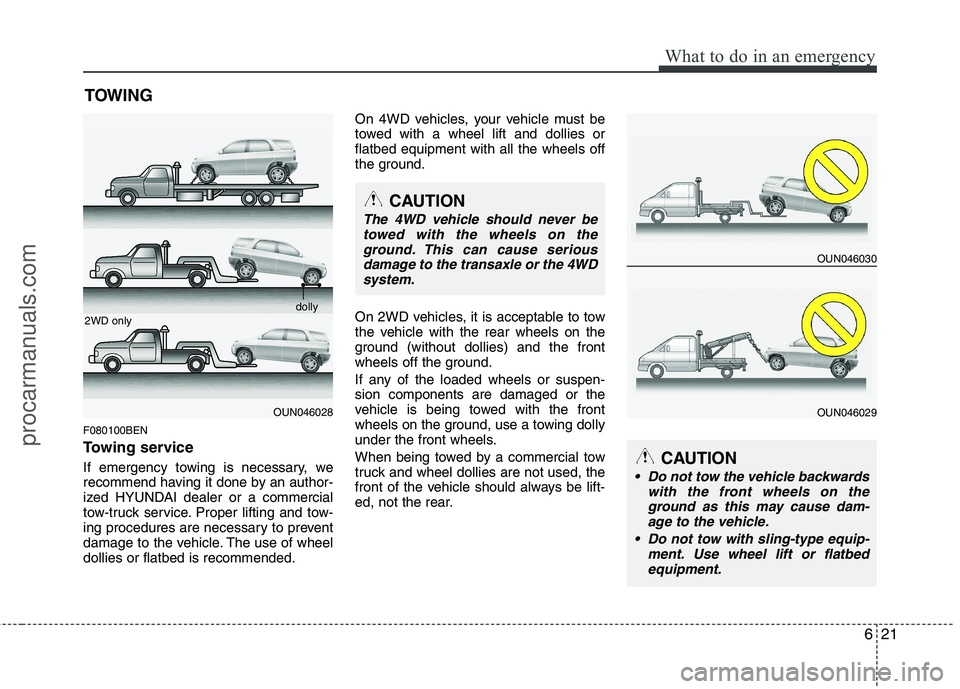 What to do in an emergency

TOWING

dolly

2WD only

OUN046028

F080100BEN

Towing service

If emergency towing is necessary, we recommend having it done by an authorized HYUNDAI dealer or a commercial tow-truck service. Proper lifting and towing procedures are necessary to prevent damage to the vehicle. The use of wheel dollies or flatbed is recommended.

On 4WD vehicles, your vehicle must be towed with a wheel lift and dollies or flatbed equipment with all the wheels off the ground.

CAUTION

The 4WD vehicle should never be towed with the wheels on the ground. This can cause serious damage to the transaxle or the 4WD system.

On 2WD vehicles, it is acceptable to tow the vehicle with the rear wheels on the ground (without dollies) and the front wheels off the ground.

If any of the loaded wheels or suspension components are damaged or the vehicle is being towed with the front wheels on the ground, use a towing dolly under the front wheels.

When being towed by a commercial tow truck and wheel dollies are not used, the front of the vehicle should always be lifted, not the rear.

OUN046030

OUN046029

CAUTION

• Do not tow the vehicle backwards with the front wheels on the ground as this may cause damage to the vehicle.

• Do not tow with sling-type equipment. Use wheel lift or flatbed equipment.

6 21

procarmanuals.com

carmanualsonline.info